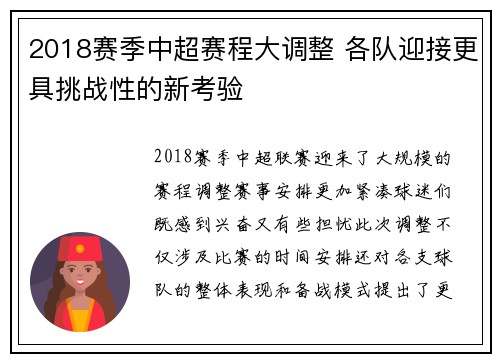 2018赛季中超赛程大调整 各队迎接更具挑战性的新考验

2018赛季中超联赛迎来了大规模的赛程调整赛事安排更加紧凑球迷们既感到兴奋又有些担忧此次调整不仅涉及比赛的时间安排还对各支球队的整体表现和备战模式提出了更